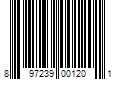 8 97239 00120 1